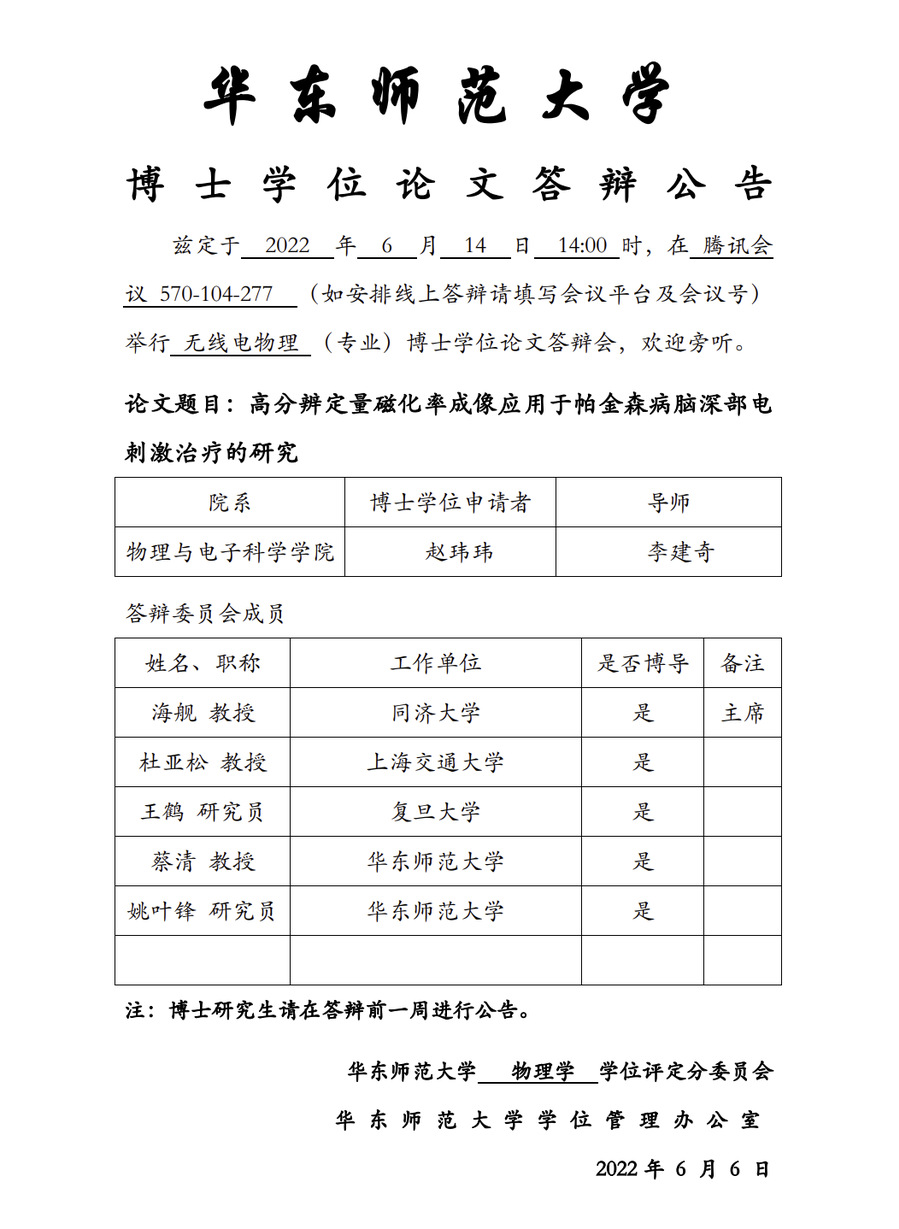 华东师范大学

博士学位论文答辩公告

兹定于 2022 年 6 月 14 日 14:00 时，在 腾讯会议 570-104-277 （如安排线上答辩请填写会议平台及会议号）举行 无线电物理 （专业）博士学位论文答辩会，欢迎旁听。

论文题目：高分辨定量磁化率成像应用于帕金森病脑深部电刺激治疗的研究

| 院系 | 博士学位申请者 | 导师 |
|---|---|---|
| 物理与电子科学学院 | 赵玮玮 | 李建奇 |

答辩委员会成员

| 姓名、职称 | 工作单位 | 是否博导 | 备注 |
|---|---|---|---|
| 海舰 教授 | 同济大学 | 是 | 主席 |
| 杜亚松 教授 | 上海交通大学 | 是 | |
| 王鹤 研究员 | 复旦大学 | 是 | |
| 蔡清 教授 | 华东师范大学 | 是 | |
| 姚叶锋 研究员 | 华东师范大学 | 是 | |
| | | | |

注：博士研究生请在答辩前一周进行公告。

华东师范大学 物理学 学位评定分委员会

华东师范大学学位管理办公室

2022 年 6 月 6 日